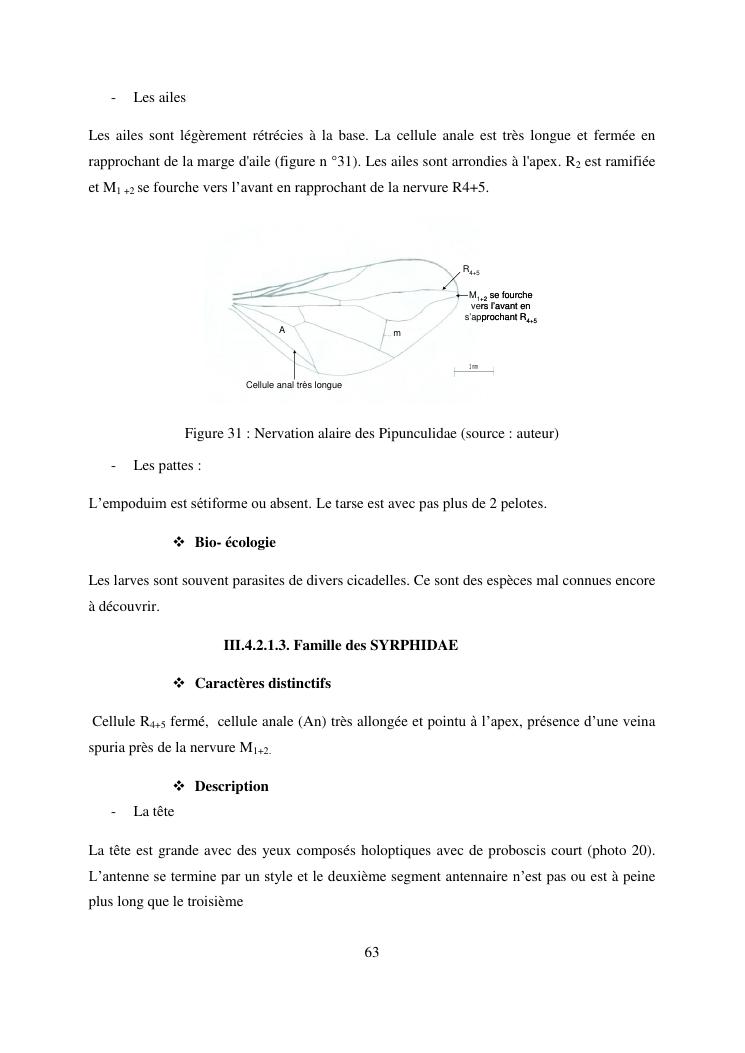 - Les ailes

Les ailes sont légèrement rétrécies à la base. La cellule anale est très longue et fermée en rapprochant de la marge d'aile (figure n °31). Les ailes sont arrondies à l'apex. $R_2$ est ramifiée et $M_{1+2}$ se fourche vers l'avant en rapprochant de la nervure R4+5.

$R_{4+5}$

$M_{1+2}$ se fourche vers l'avant en s'approchant $R_{4+5}$

A

m

1mm

Cellule anal très longue

Figure 31 : Nervation alaire des Pipunculidae (source : auteur)

- Les pattes :

L'empoduim est sétiforme ou absent. Le tarse est avec pas plus de 2 pelotes.

❖ Bio- écologie

Les larves sont souvent parasites de divers cicadelles. Ce sont des espèces mal connues encore à découvrir.

III.4.2.1.3. Famille des SYRPHIDAE

❖ Caractères distinctifs

Cellule $R_{4+5}$ fermé, cellule anale (An) très allongée et pointu à l'apex, présence d'une veina spuria près de la nervure $M_{1+2}$.

❖ Description

- La tête

La tête est grande avec des yeux composés holoptiques avec de proboscis court (photo 20). L'antenne se termine par un style et le deuxième segment antennaire n'est pas ou est à peine plus long que le troisième

63